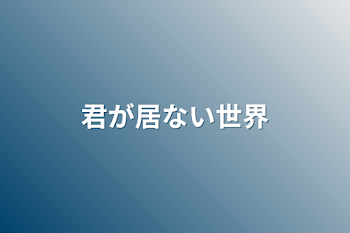 君が居ない世界